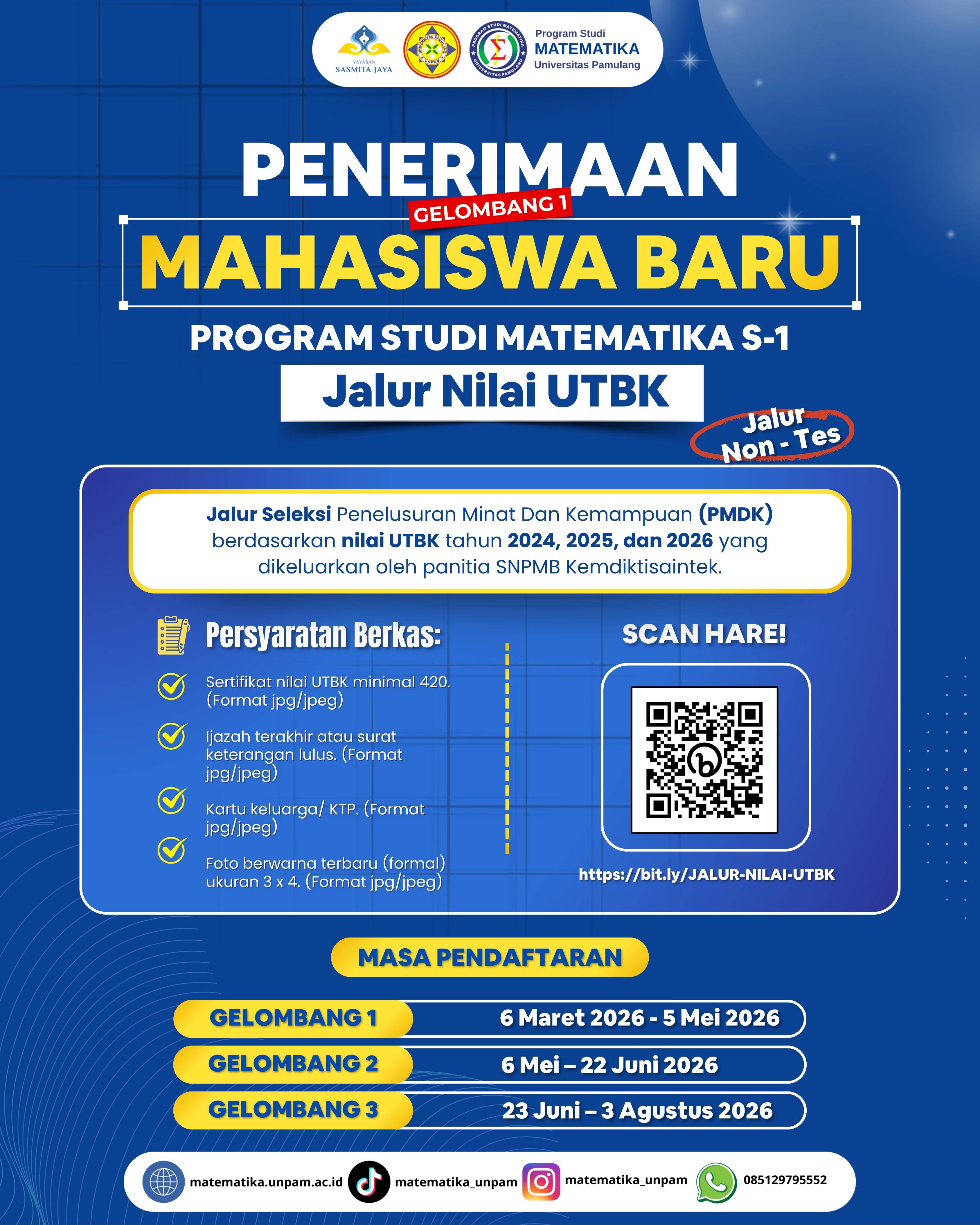 YAYASAN
SASMITA JAYA

UNIVERSITAS PAMULANG
UNPAM

PROGRAM STUDI MATEMATIKA
UNIVERSITAS PAMULANG

Program Studi
MATEMATIKA
Universitas Pamulang

PENERIMAAN
GELOMBANG 1
MAHASISWA BARU
PROGRAM STUDI MATEMATIKA S-1
Jalur Nilai UTBK
Jalur Non - Tes

Jalur Seleksi Penelusuran Minat Dan Kemampuan (PMDK) berdasarkan nilai UTBK tahun 2024, 2025, dan 2026 yang dikeluarkan oleh panitia SNPMB Kemdiktisaintek.

Persyaratan Berkas:

Sertifikat nilai UTBK minimal 420. (Format jpg/jpeg)

Ijazah terakhir atau surat keterangan lulus. (Format jpg/jpeg)

Kartu keluarga/ KTP. (Format jpg/jpeg)

Foto berwarna terbaru (formal) ukuran 3 x 4. (Format jpg/jpeg)

SCAN HARE!

https://bit.ly/JALUR-NILAI-UTBK

MASA PENDAFTARAN

| GELOMBANG 1 | 6 Maret 2026 - 5 Mei 2026 |
|---|---|
| GELOMBANG 2 | 6 Mei – 22 Juni 2026 |
| GELOMBANG 3 | 23 Juni – 3 Agustus 2026 |

matematika.unpam.ac.id matematika_unpam matematika_unpam 085129795552